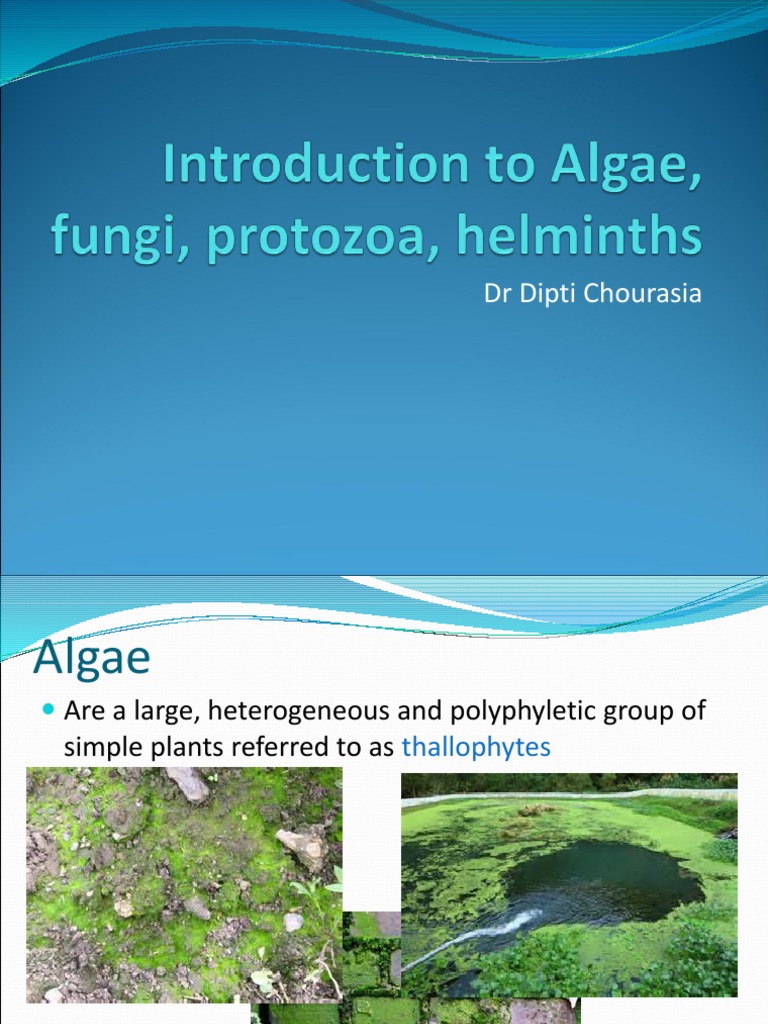 Introduction to Algae, fungi, protozoa, helminths

Dr Dipti Chourasia

Algae

Are a large, heterogeneous and polyphyletic group of simple plants referred to as thallophytes